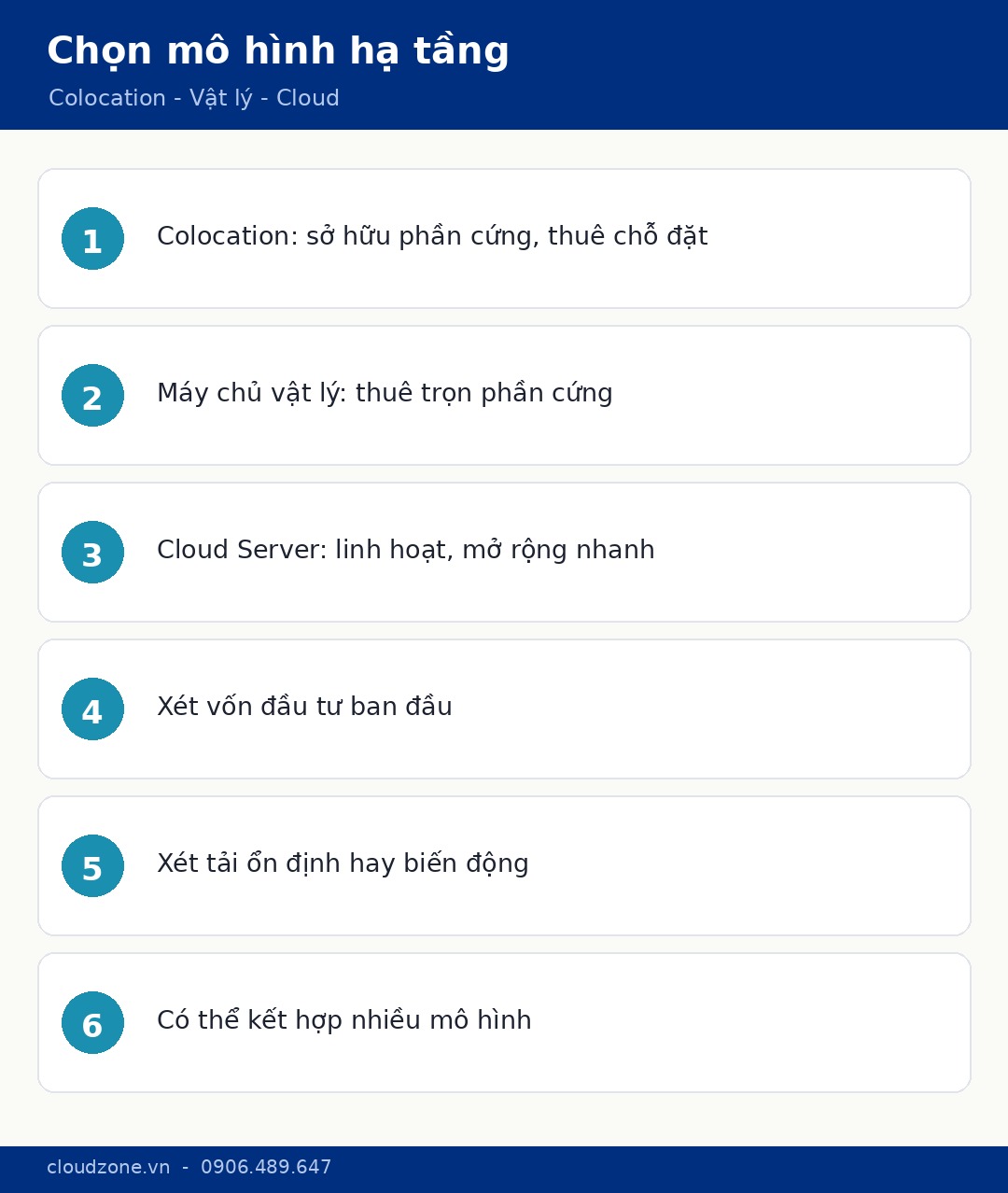 Chọn mô hình hạ tầng

Colocation - Vật lý - Cloud

1 Colocation: sở hữu phần cứng, thuê chỗ đặt

2 Máy chủ vật lý: thuê trọn phần cứng

3 Cloud Server: linh hoạt, mở rộng nhanh

4 Xét vốn đầu tư ban đầu

5 Xét tải ổn định hay biến động

6 Có thể kết hợp nhiều mô hình

cloudzone.vn - 0906.489.647